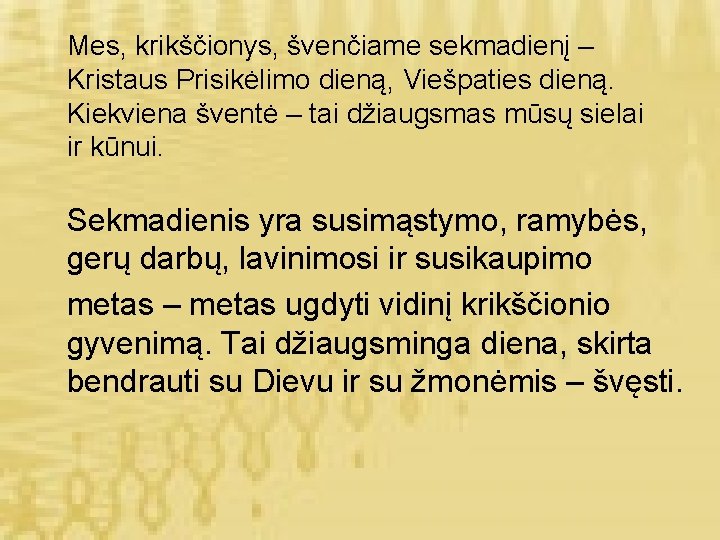 Mes, krikščionys, švenčiame sekmadienį – Kristaus Prisikėlimo dieną, Viešpaties dieną. Kiekviena šventė – tai džiaugsmas mūsų sielai ir kūnui.

Sekmadienis yra susimąstymo, ramybės, gerų darbų, lavinimosi ir susikaupimo metas – metas ugdyti vidinį krikščionio gyvenimą. Tai džiaugsminga diena, skirta bendrauti su Dievu ir su žmonėmis – švęsti.